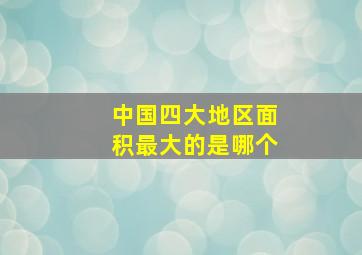 中国四大地区面积最大的是哪个